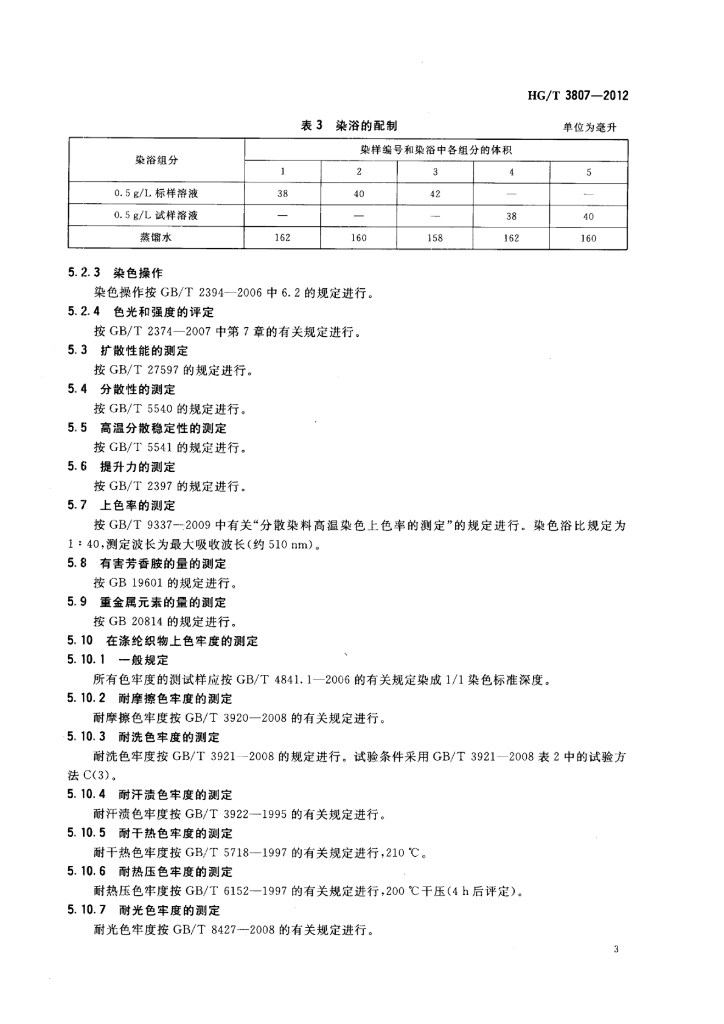 HG/T 3807—2012

表 3 染浴的配制

单位为毫升

| 染浴组分 | 染样编号和染浴中各组分的体积 | | | | |
|---|---|---|---|---|---|
| | 1 | 2 | 3 | 4 | 5 |
| 0.5 g/L 标样溶液 | 38 | 40 | 42 | — | — |
| 0.5 g/L 试样溶液 | — | — | — | 38 | 40 |
| 蒸馏水 | 162 | 160 | 158 | 162 | 160 |

5.2.3 染色操作
染色操作按 GB/T 2394—2006 中 6.2 的规定进行。

5.2.4 色光和强度的评定
按 GB/T 2374—2007 中第 7 章的有关规定进行。

5.3 扩散性能的测定
按 GB/T 27597 的规定进行。

5.4 分散性的测定
按 GB/T 5540 的规定进行。

5.5 高温分散稳定性的测定
按 GB/T 5541 的规定进行。

5.6 提升力的测定
按 GB/T 2397 的规定进行。

5.7 上色率的测定
按 GB/T 9337—2009 中有关“分散染料高温染色上色率的测定”的规定进行。染色浴比规定为 1∶40，测定波长为最大吸收波长(约 510 nm)。

5.8 有害芳香胺的量的测定
按 GB 19601 的规定进行。

5.9 重金属元素的量的测定
按 GB 20814 的规定进行。

5.10 在涤纶织物上色牢度的测定

5.10.1 一般规定
所有色牢度的测试样应按 GB/T 4841.1—2006 的有关规定染成 1/1 染色标准深度。

5.10.2 耐摩擦色牢度的测定
耐摩擦色牢度按 GB/T 3920—2008 的有关规定进行。

5.10.3 耐洗色牢度的测定
耐洗色牢度按 GB/T 3921—2008 的规定进行。试验条件采用 GB/T 3921—2008 表 2 中的试验方法 C(3)。

5.10.4 耐汗渍色牢度的测定
耐汗渍色牢度按 GB/T 3922—1995 的有关规定进行。

5.10.5 耐干热色牢度的测定
耐干热色牢度按 GB/T 5718—1997 的有关规定进行，210 ℃。

5.10.6 耐热压色牢度的测定
耐热压色牢度按 GB/T 6152—1997 的有关规定进行，200 ℃干压(4 h 后评定)。

5.10.7 耐光色牢度的测定
耐光色牢度按 GB/T 8427—2008 的有关规定进行。

3